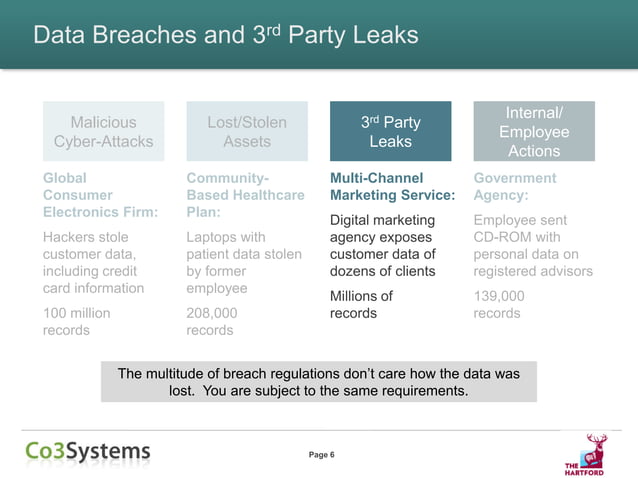 Data Breaches and 3$^{rd}$ Party Leaks

Malicious Cyber-Attacks

Global Consumer Electronics Firm:

Hackers stole customer data, including credit card information

100 million records

Lost/Stolen Assets

Community-Based Healthcare Plan:

Laptops with patient data stolen by former employee

208,000 records

3$^{rd}$ Party Leaks

Multi-Channel Marketing Service:

Digital marketing agency exposes customer data of dozens of clients

Millions of records

Internal/ Employee Actions

Government Agency:

Employee sent CD-ROM with personal data on registered advisors

139,000 records

The multitude of breach regulations don't care how the data was lost. You are subject to the same requirements.

Co3Systems

Page 6

THE HARTFORD